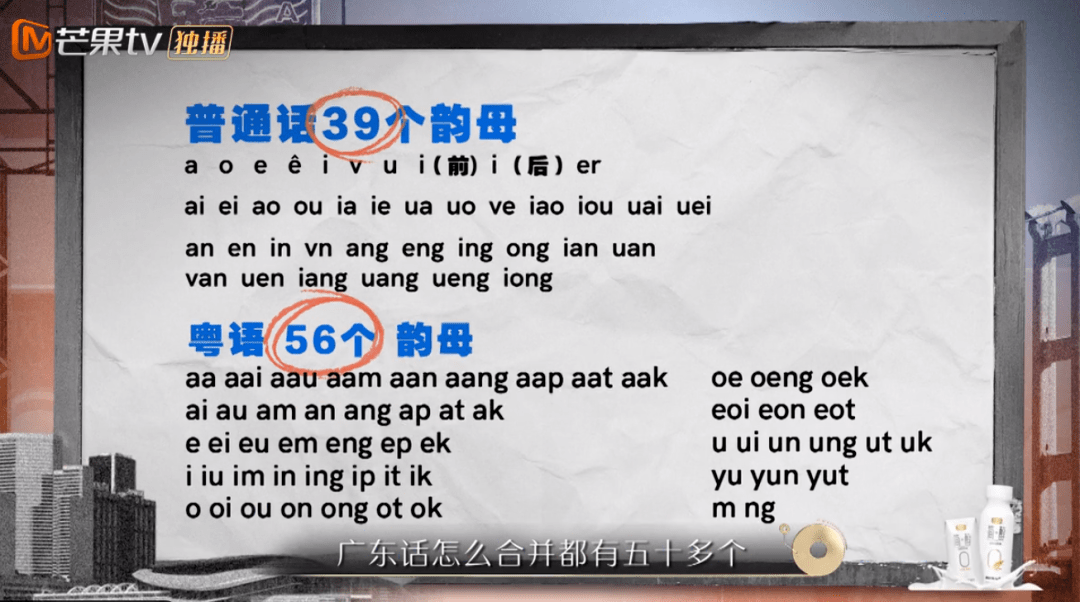 芒果tv 独播

普通话39个韵母

a o e ê i v u i(前) i(后) er

ai ei ao ou ia ie ua uo ve iao iou uai uei

an en in vn ang eng ing ong ian uan van uen iang uang ueng iong

粤语 56个 韵母

aa aai aau aam aan aang aap aat aak
ai au am an ang ap at ak
e ei eu em eng ep ek
i iu im in ing ip it ik
o oi ou on ong ot ok

oe oeng oek
eoi eon eot
u ui un ung ut uk
yu yun yut
m ng

广东话怎么合并都有五十多个